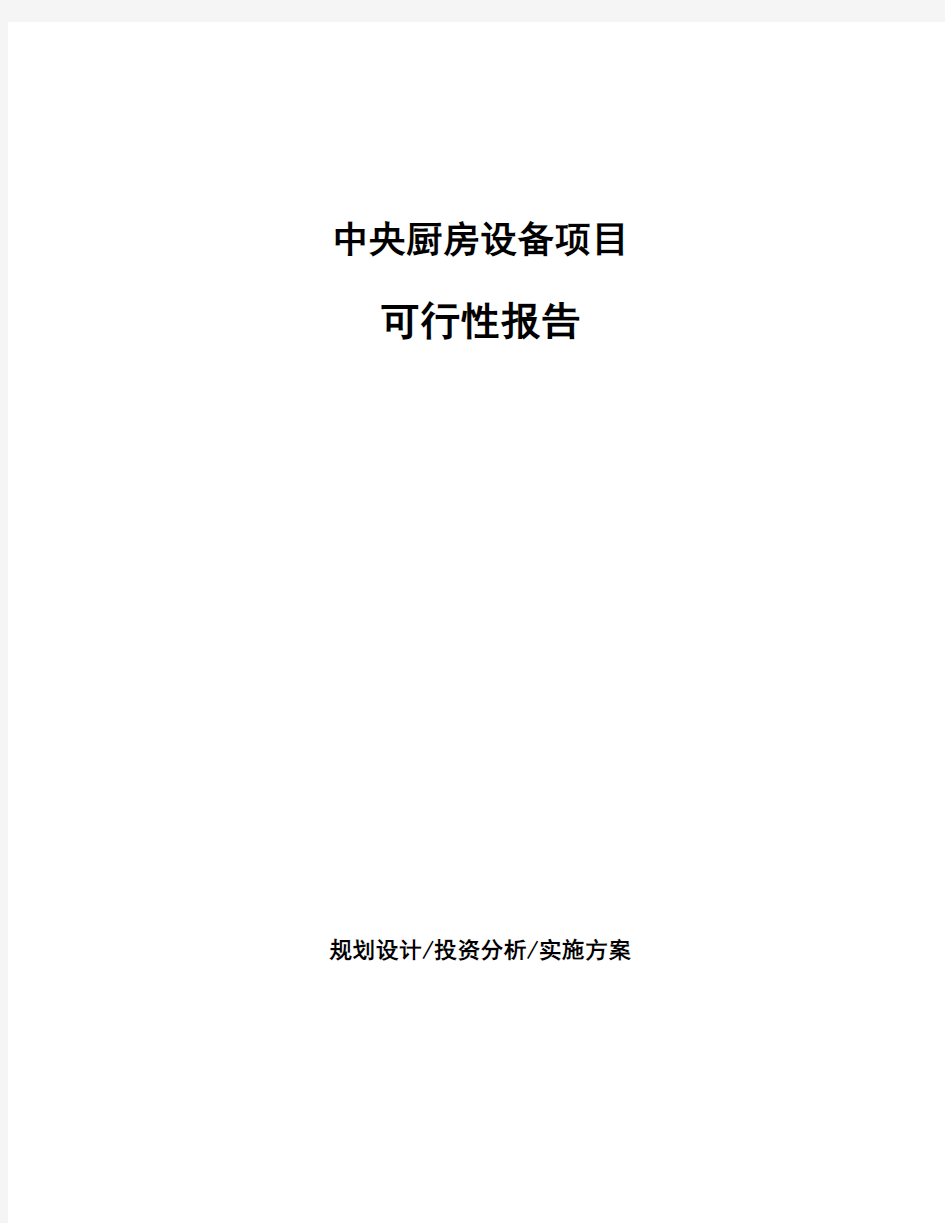 中央厨房设备项目

可行性报告

规划设计/投资分析/实施方案